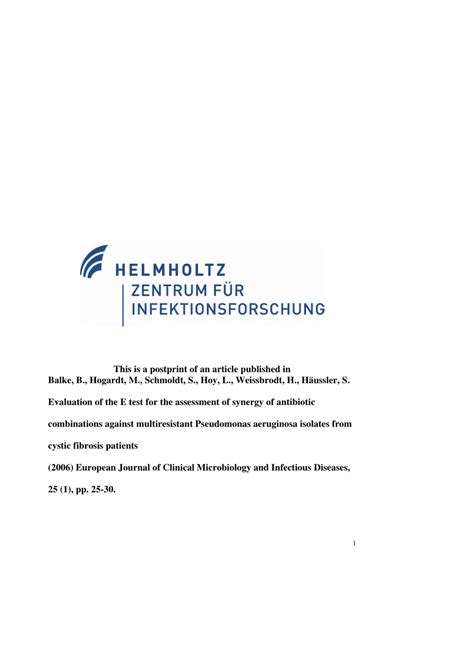 HELMHOLTZ
ZENTRUM FÜR
INFEKTIONSFORSCHUNG

This is a postprint of an article published in
Balke, B., Hogardt, M., Schmoldt, S., Hoy, L., Weissbrodt, H., Häussler, S.

Evaluation of the E test for the assessment of synergy of antibiotic combinations against multiresistant Pseudomonas aeruginosa isolates from cystic fibrosis patients

(2006) European Journal of Clinical Microbiology and Infectious Diseases, 25 (1), pp. 25-30.

1